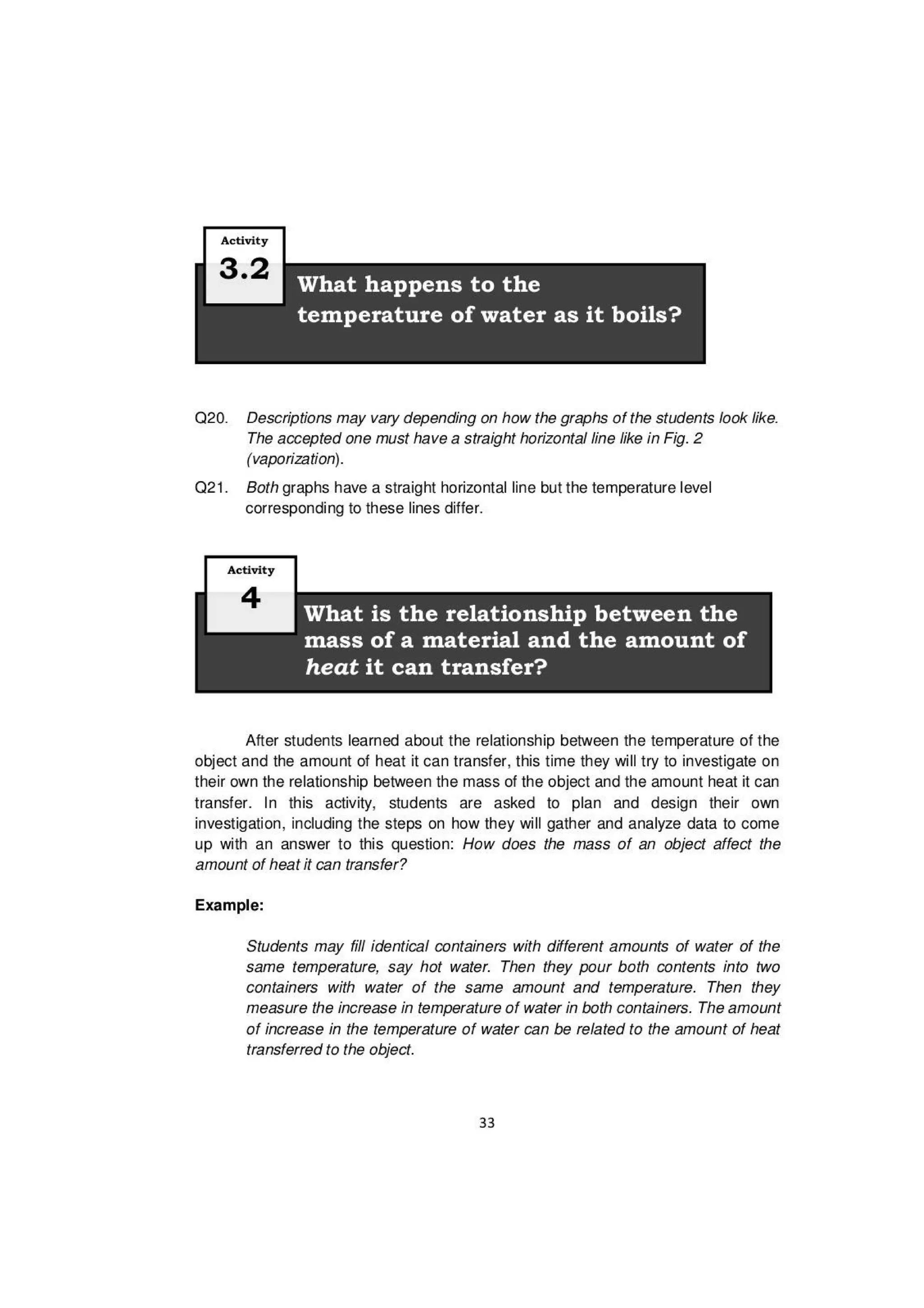 Activity
3.2
What happens to the temperature of water as it boils?

Q20. Descriptions may vary depending on how the graphs of the students look like. The accepted one must have a straight horizontal line like in Fig. 2 (vaporization).

Q21. Both graphs have a straight horizontal line but the temperature level corresponding to these lines differ.

Activity
4
What is the relationship between the mass of a material and the amount of heat it can transfer?

After students learned about the relationship between the temperature of the object and the amount of heat it can transfer, this time they will try to investigate on their own the relationship between the mass of the object and the amount heat it can transfer. In this activity, students are asked to plan and design their own investigation, including the steps on how they will gather and analyze data to come up with an answer to this question: How does the mass of an object affect the amount of heat it can transfer?

Example:

Students may fill identical containers with different amounts of water of the same temperature, say hot water. Then they pour both contents into two containers with water of the same amount and temperature. Then they measure the increase in temperature of water in both containers. The amount of increase in the temperature of water can be related to the amount of heat transferred to the object.

33